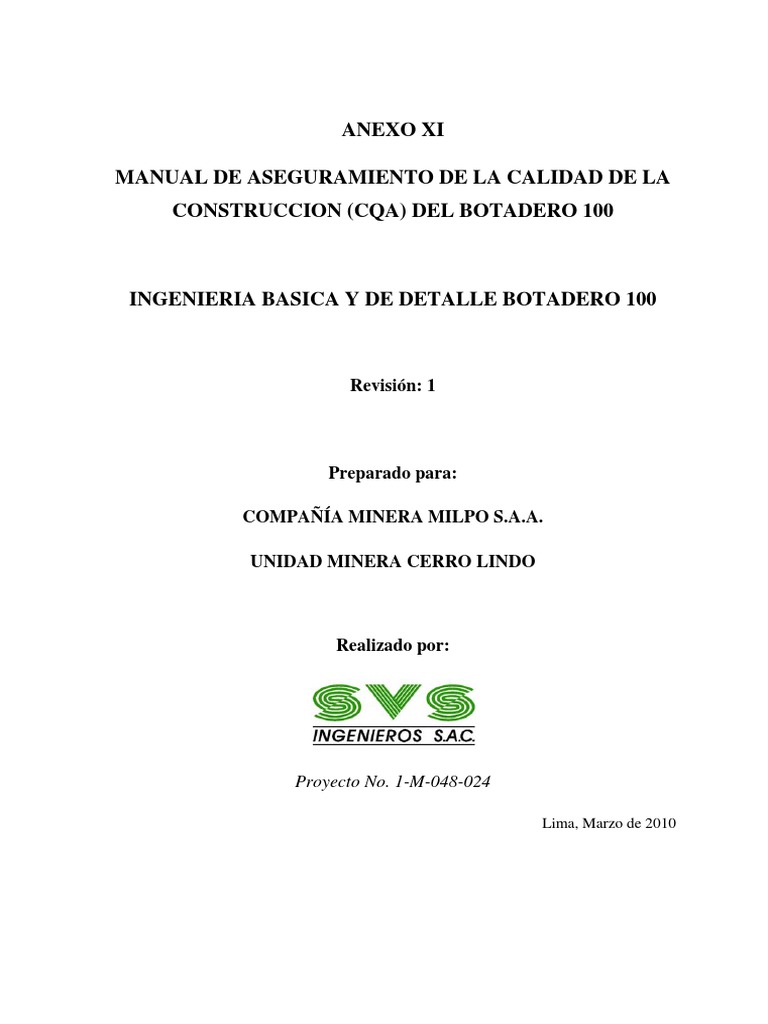 ANEXO XI

MANUAL DE ASEGURAMIENTO DE LA CALIDAD DE LA CONSTRUCCION (CQA) DEL BOTADERO 100

INGENIERIA BASICA Y DE DETALLE BOTADERO 100

Revisión: 1

Preparado para:

COMPAÑÍA MINERA MILPO S.A.A.

UNIDAD MINERA CERRO LINDO

Realizado por:

SVS
INGENIEROS S.A.C.

Proyecto No. 1-M-048-024

Lima, Marzo de 2010